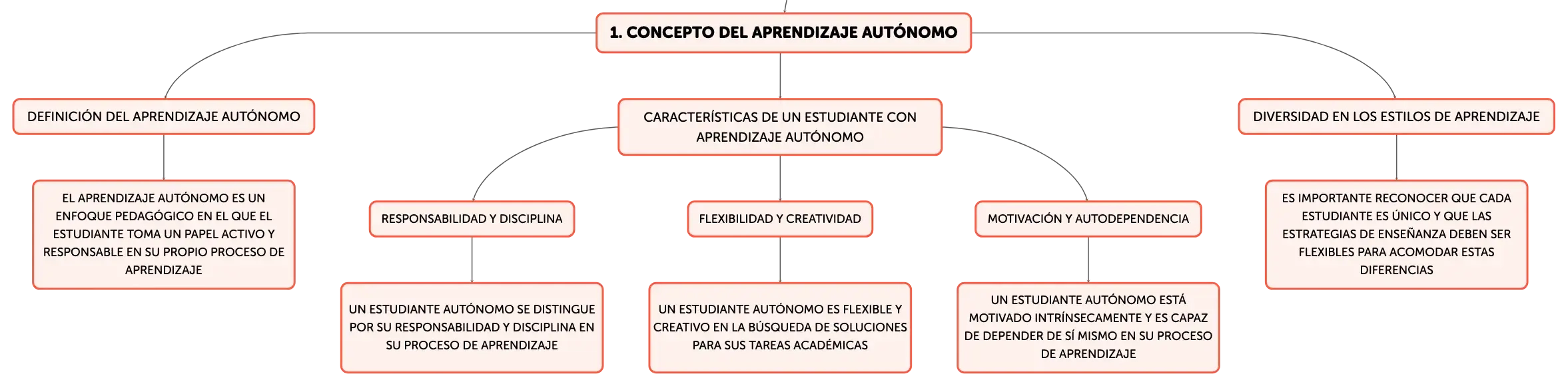 1. CONCEPTO DEL APRENDIZAJE AUTÓNOMO

DEFINICIÓN DEL APRENDIZAJE AUTÓNOMO

EL APRENDIZAJE AUTÓNOMO ES UN ENFOQUE PEDAGÓGICO EN EL QUE EL ESTUDIANTE TOMA UN PAPEL ACTIVO Y RESPONSABLE EN SU PROPIO PROCESO DE APRENDIZAJE

CARACTERÍSTICAS DE UN ESTUDIANTE CON APRENDIZAJE AUTÓNOMO

RESPONSABILIDAD Y DISCIPLINA

UN ESTUDIANTE AUTÓNOMO SE DISTINGUE POR SU RESPONSABILIDAD Y DISCIPLINA EN SU PROCESO DE APRENDIZAJE

FLEXIBILIDAD Y CREATIVIDAD

UN ESTUDIANTE AUTÓNOMO ES FLEXIBLE Y CREATIVO EN LA BÚSQUEDA DE SOLUCIONES PARA SUS TAREAS ACADÉMICAS

MOTIVACIÓN Y AUTODEPENDENCIA

UN ESTUDIANTE AUTÓNOMO ESTÁ MOTIVADO INTRÍNSECAMENTE Y ES CAPAZ DE DEPENDER DE SÍ MISMO EN SU PROCESO DE APRENDIZAJE

DIVERSIDAD EN LOS ESTILOS DE APRENDIZAJE

ES IMPORTANTE RECONOCER QUE CADA ESTUDIANTE ES ÚNICO Y QUE LAS ESTRATEGIAS DE ENSEÑANZA DEBEN SER FLEXIBLES PARA ACOMODAR ESTAS DIFERENCIAS